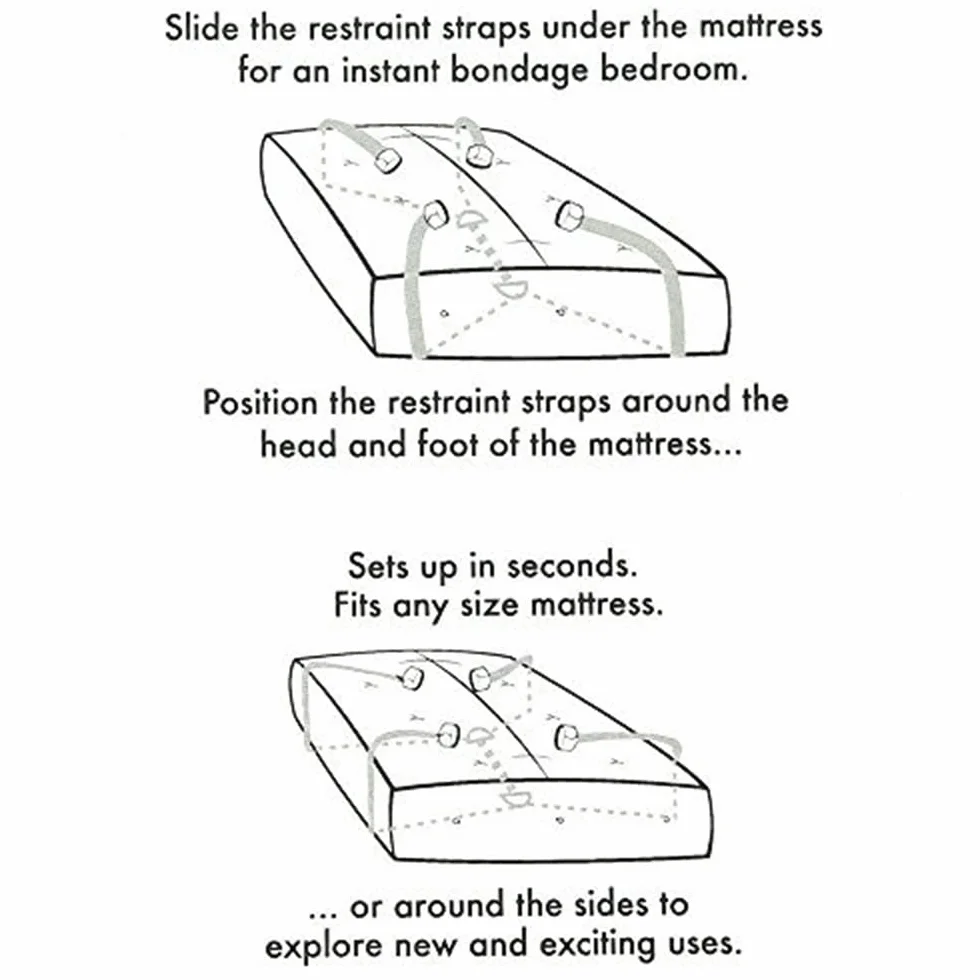 Slide the restraint straps under the mattress for an instant bondage bedroom.

Position the restraint straps around the head and foot of the mattress...

Sets up in seconds.
Fits any size mattress.

... or around the sides to explore new and exciting uses.